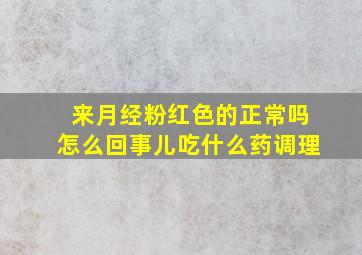 来月经粉红色的正常吗
怎么回事儿吃什么药调理